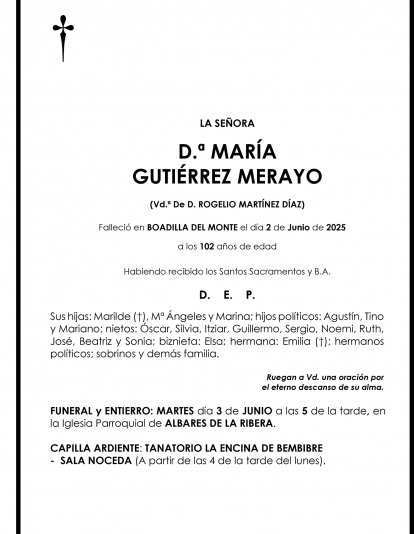 LA SEÑORA

D.ª MARÍA
GUTIÉRREZ MERAYO

(Vd.ª De D. ROGELIO MARTÍNEZ DÍAZ)

Falleció en BOADILLA DEL MONTE el día 2 de Junio de 2025

a los 102 años de edad

Habiendo recibido los Santos Sacramentos y B.A.

D. E. P.

Sus hijas: Marilde (†), Mª Ángeles y Marina; hijos políticos: Agustín, Tino y Mariano; nietos: Óscar, Silvia, Itziar, Guillermo, Sergio, Noemi, Ruth, José, Beatriz y Sonia; biznieta: Elsa; hermana: Emilia (†); hermanos políticos; sobrinos y demás familia.

Ruegan a Vd. una oración por
el eterno descanso de su alma.

FUNERAL y ENTIERRO: MARTES día 3 de JUNIO a las 5 de la tarde, en la Iglesia Parroquial de ALBARES DE LA RIBERA.

CAPILLA ARDIENTE: TANATORIO LA ENCINA DE BEMBIBRE
- SALA NOCEDA (A partir de las 4 de la tarde del lunes).